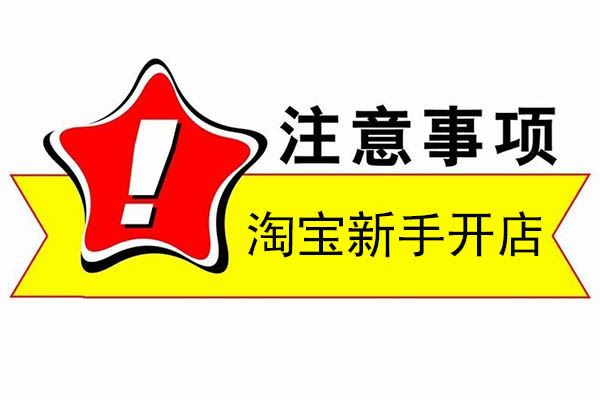 !
注意事项
淘宝新手开店